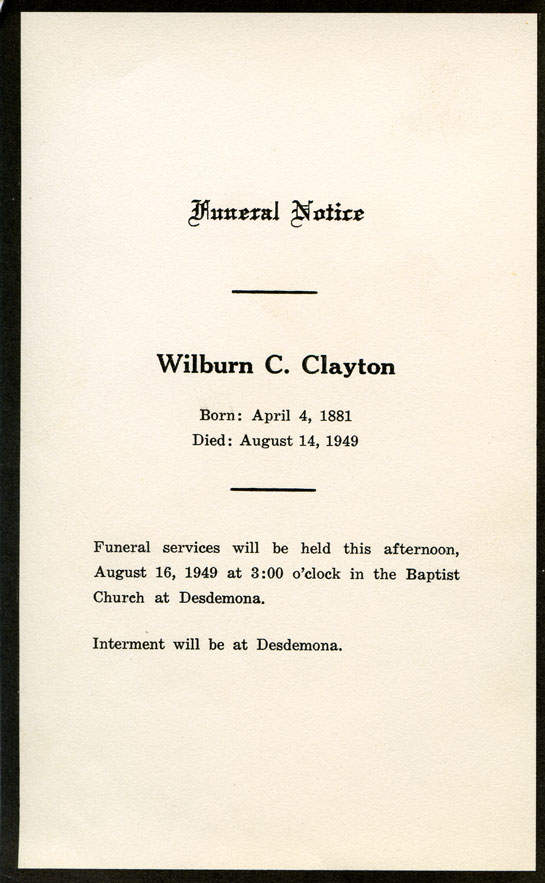 Funeral Notice

Wilburn C. Clayton

Born: April 4, 1881
Died: August 14, 1949

Funeral services will be held this afternoon, August 16, 1949 at 3:00 o'clock in the Baptist Church at Desdemona.

Interment will be at Desdemona.